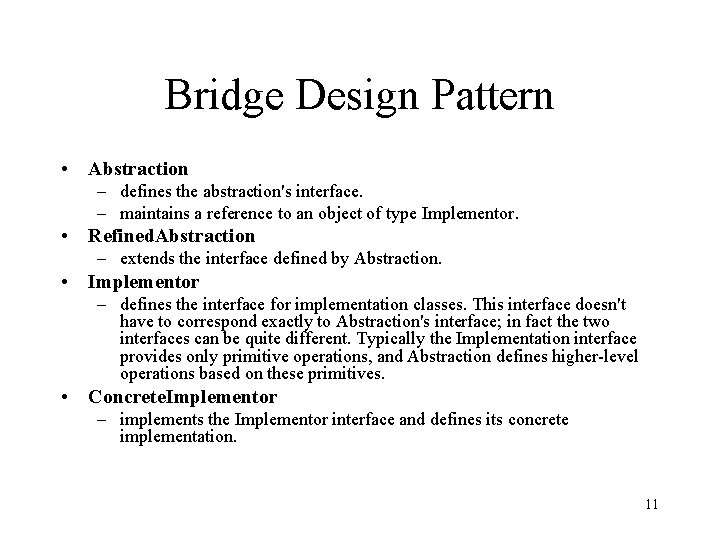 Bridge Design Pattern

• Abstraction
– defines the abstraction's interface.
– maintains a reference to an object of type Implementor.

• RefinedAbstraction
– extends the interface defined by Abstraction.

• Implementor
– defines the interface for implementation classes. This interface doesn't have to correspond exactly to Abstraction's interface; in fact the two interfaces can be quite different. Typically the Implementation interface provides only primitive operations, and Abstraction defines higher-level operations based on these primitives.

• ConcreteImplementor
– implements the Implementor interface and defines its concrete implementation.

11